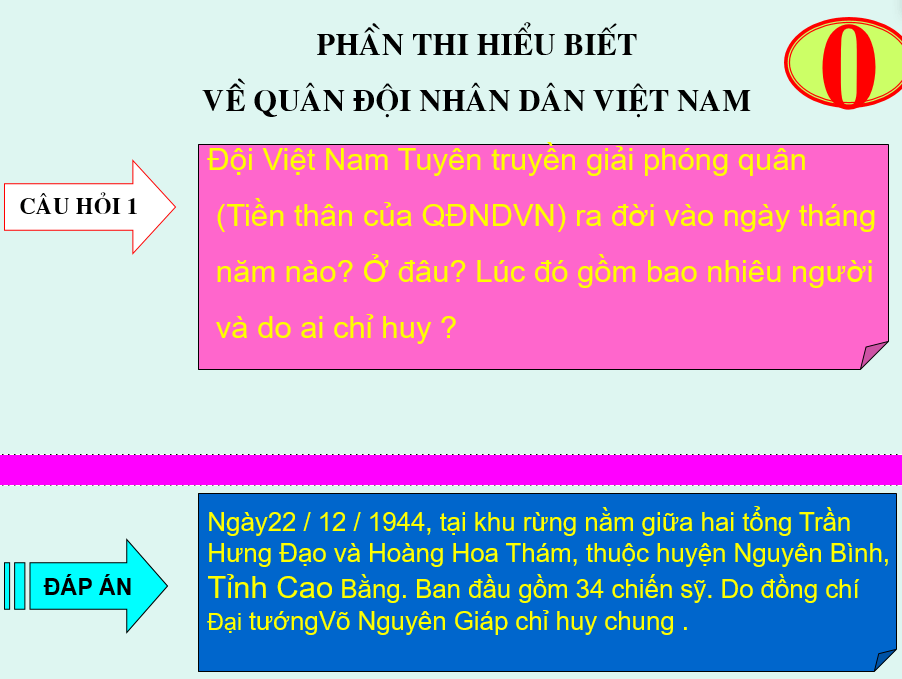 PHẦN THI HIỂU BIẾT

VỀ QUÂN ĐỘI NHÂN DÂN VIỆT NAM

0

CÂU HỎI 1

Đội Việt Nam Tuyên truyền giải phóng quân (Tiền thân của QĐNDVN) ra đời vào ngày tháng năm nào? Ở đâu? Lúc đó gồm bao nhiêu người và do ai chỉ huy ?

ĐÁP ÁN

Ngày22 / 12 / 1944, tại khu rừng nằm giữa hai tổng Trần Hưng Đạo và Hoàng Hoa Thám, thuộc huyện Nguyên Bình, Tỉnh Cao Bằng. Ban đầu gồm 34 chiến sỹ. Do đồng chí Đại tướngVõ Nguyên Giáp chỉ huy chung .